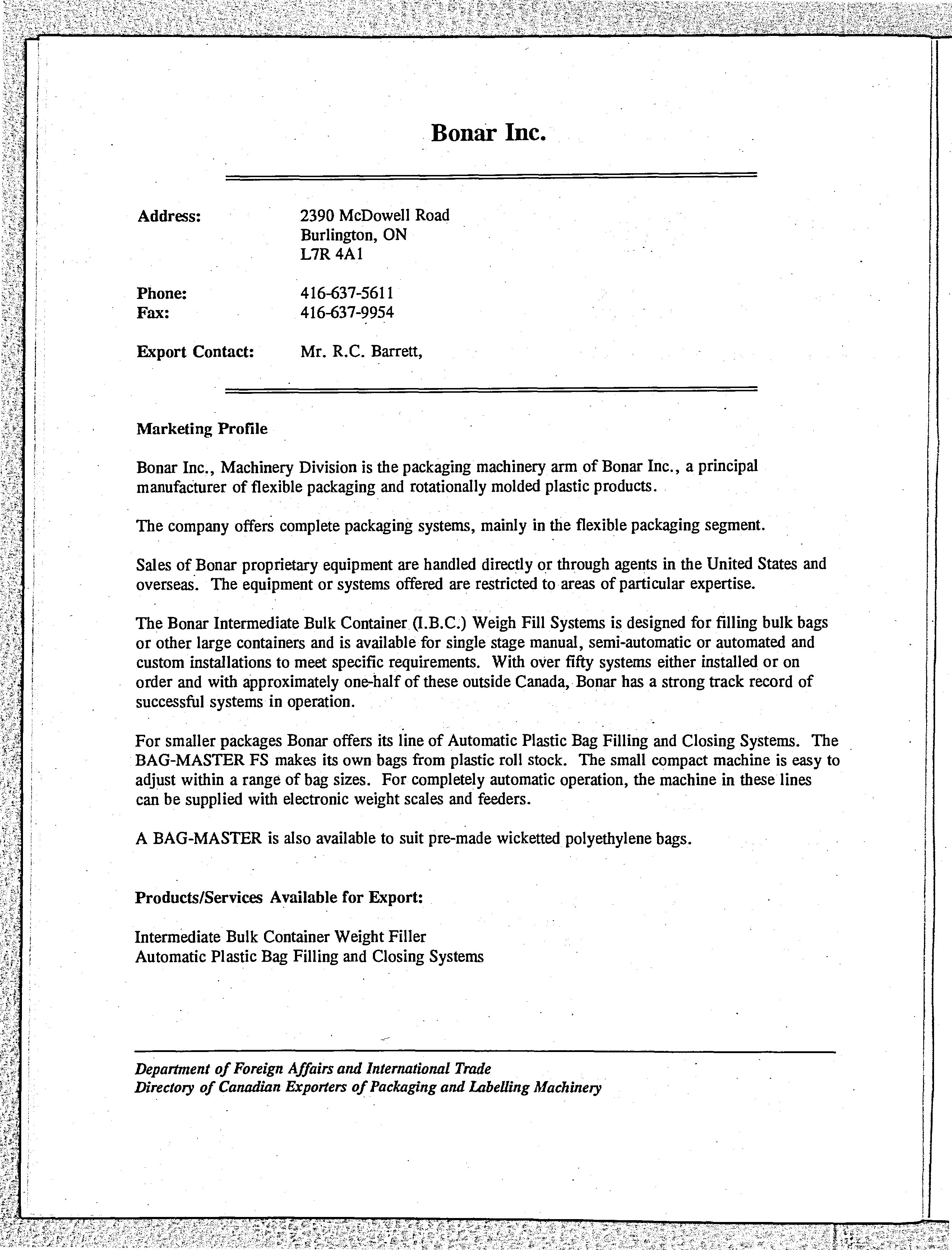 Bonar Inc.

Address: 2390 McDowell Road
Burlington, ON
L7R 4A1

Phone: 416-637-5611
Fax: 416-637-9954

Export Contact: Mr. R.C. Barrett,

Marketing Profile

Bonar Inc., Machinery Division is the packaging machinery arm of Bonar Inc., a principal manufacturer of flexible packaging and rotationally molded plastic products.

The company offers complete packaging systems, mainly in the flexible packaging segment.

Sales of Bonar proprietary equipment are handled directly or through agents in the United States and overseas. The equipment or systems offered are restricted to areas of particular expertise.

The Bonar Intermediate Bulk Container (I.B.C.) Weigh Fill Systems is designed for filling bulk bags or other large containers and is available for single stage manual, semi-automatic or automated and custom installations to meet specific requirements. With over fifty systems either installed or on order and with approximately one-half of these outside Canada, Bonar has a strong track record of successful systems in operation.

For smaller packages Bonar offers its line of Automatic Plastic Bag Filling and Closing Systems. The BAG-MASTER FS makes its own bags from plastic roll stock. The small compact machine is easy to adjust within a range of bag sizes. For completely automatic operation, the machine in these lines can be supplied with electronic weight scales and feeders.

A BAG-MASTER is also available to suit pre-made wicketted polyethylene bags.

Products/Services Available for Export:

Intermediate Bulk Container Weight Filler
Automatic Plastic Bag Filling and Closing Systems

Department of Foreign Affairs and International Trade
Directory of Canadian Exporters of Packaging and Labelling Machinery